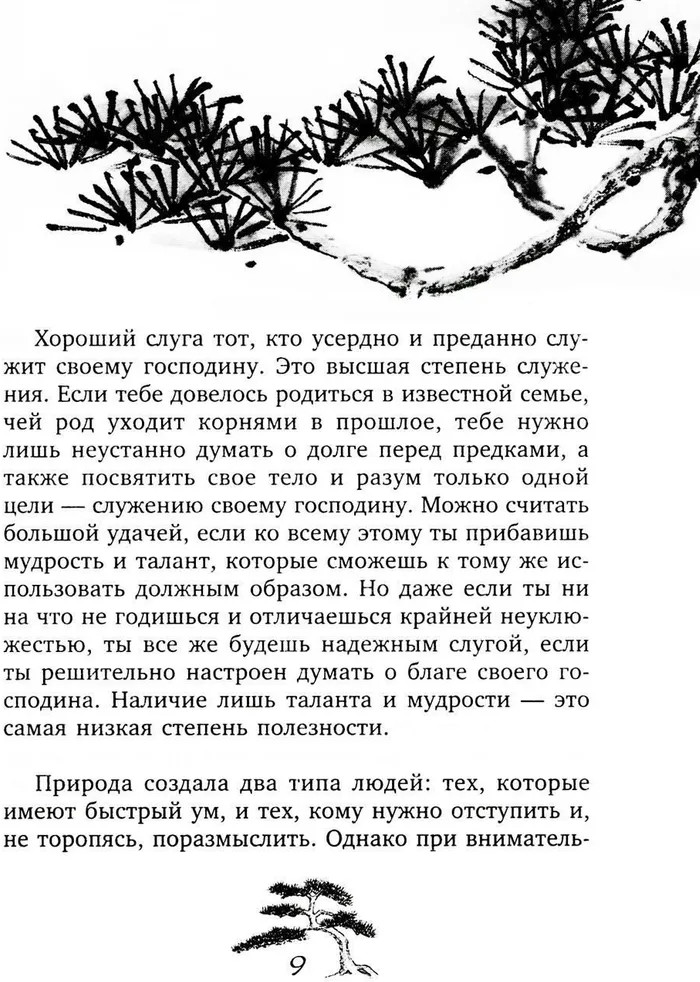 Хороший слуга тот, кто усердно и преданно служит своему господину. Это высшая степень служения. Если тебе довелось родиться в известной семье, чей род уходит корнями в прошлое, тебе нужно лишь неустанно думать о долге перед предками, а также посвятить свое тело и разум только одной цели — служению своему господину. Можно считать большой удачей, если ко всему этому ты прибавишь мудрость и талант, которые сможешь к тому же использовать должным образом. Но даже если ты ни на что не годишься и отличаешься крайней неуклюжестью, ты все же будешь надежным слугой, если ты решительно настроен думать о благе своего господина. Наличие лишь таланта и мудрости — это самая низкая степень полезности.

Природа создала два типа людей: тех, которые имеют быстрый ум, и тех, кому нужно отступить и, не торопясь, поразмыслить. Однако при вниматель-

9